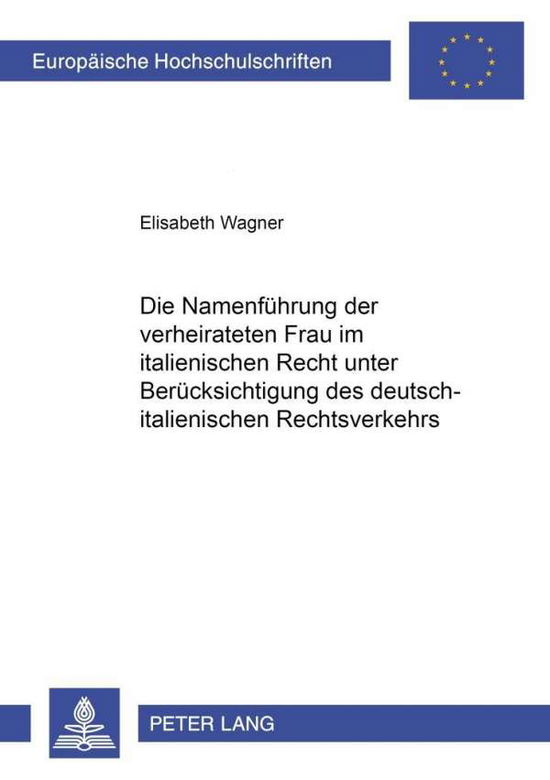 Europäische Hochschulschriften

Elisabeth Wagner

Die Namenführung der verheirateten Frau im italienischen Recht unter Berücksichtigung des deutsch-italienischen Rechtsverkehrs

PETER LANG